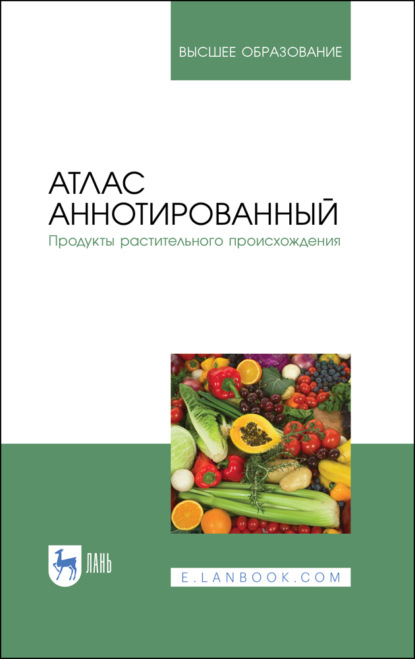 ВЫСШЕЕ ОБРАЗОВАНИЕ

АТЛАС АННОТИРОВАННЫЙ

Продукты растительного происхождения

ЛАНЬ

E.LANBOOK.COM